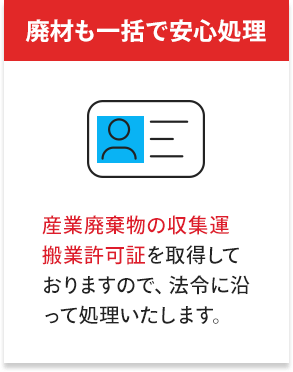 廃材も一括で安心処理

産業廃棄物の収集運搬業許可証を取得しておりますので、法令に沿って処理いたします。